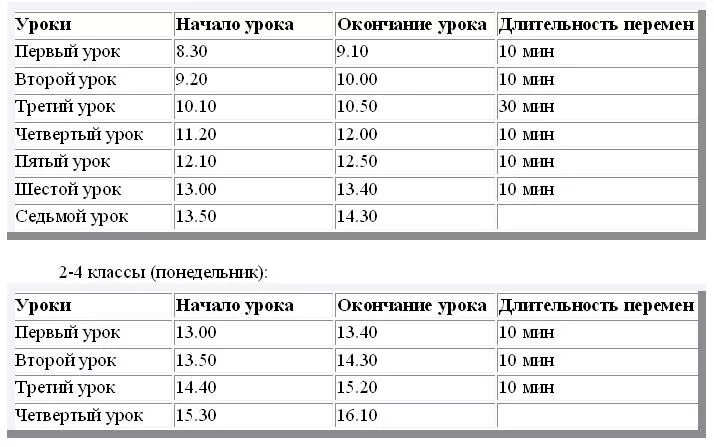 | Уроки | Начало урока | Окончание урока | Длительность перемен |
|---|---|---|---|
| Первый урок | 8.30 | 9.10 | 10 мин |
| Второй урок | 9.20 | 10.00 | 10 мин |
| Третий урок | 10.10 | 10.50 | 30 мин |
| Четвертый урок | 11.20 | 12.00 | 10 мин |
| Пятый урок | 12.10 | 12.50 | 10 мин |
| Шестой урок | 13.00 | 13.40 | 10 мин |
| Седьмой урок | 13.50 | 14.30 | |

2-4 классы (понедельник):

| Уроки | Начало урока | Окончание урока | Длительность перемен |
|---|---|---|---|
| Первый урок | 13.00 | 13.40 | 10 мин |
| Второй урок | 13.50 | 14.30 | 10 мин |
| Третий урок | 14.40 | 15.20 | 10 мин |
| Четвертый урок | 15.30 | 16.10 | |